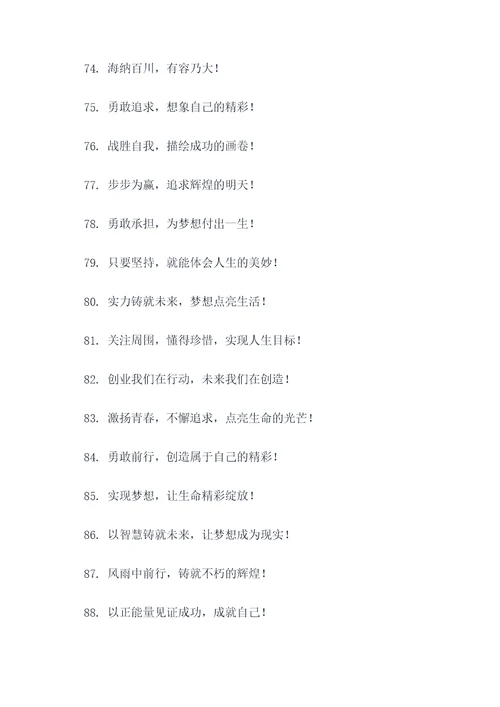 74. 海纳百川，有容乃大！

75. 勇敢追求，想象自己的精彩！

76. 战胜自我，描绘成功的画卷！

77. 步步为赢，追求辉煌的明天！

78. 勇敢承担，为梦想付出一生！

79. 只要坚持，就能体会人生的美妙！

80. 实力铸就未来，梦想点亮生活！

81. 关注周围，懂得珍惜，实现人生目标！

82. 创业我们在行动，未来我们在创造！

83. 激扬青春，不懈追求，点亮生命的光芒！

84. 勇敢前行，创造属于自己的精彩！

85. 实现梦想，让生命精彩绽放！

86. 以智慧铸就未来，让梦想成为现实！

87. 风雨中前行，铸就不朽的辉煌！

88. 以正能量见证成功，成就自己！